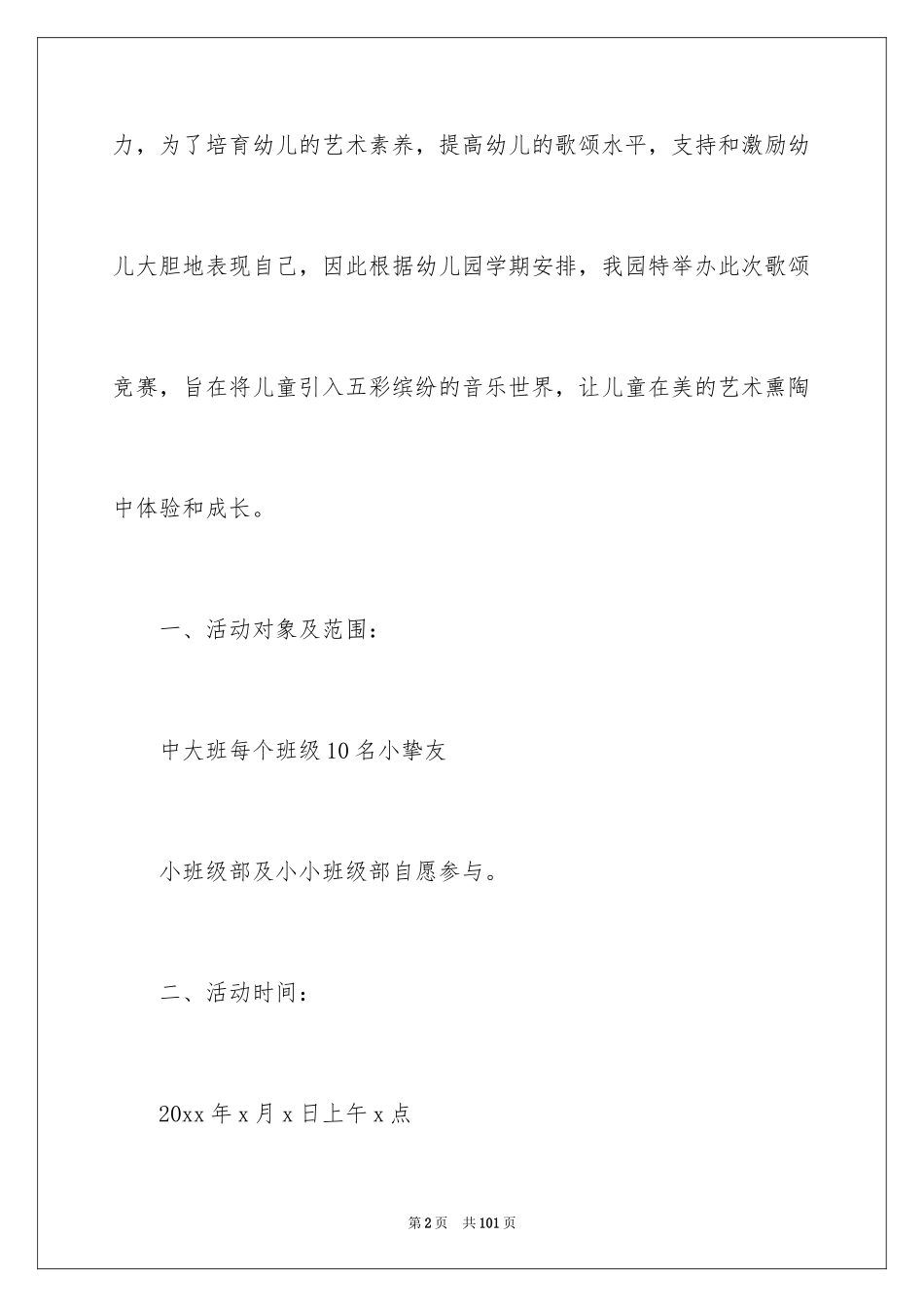 力，为了培育幼儿的艺术素养，提高幼儿的歌颂水平，支持和激励幼儿大胆地表现自己，因此根据幼儿园学期安排，我园特举办此次歌颂竞赛，旨在将儿童引入五彩缤纷的音乐世界，让儿童在美的艺术熏陶中体验和成长。

一、活动对象及范围：

中大班每个班级10名小挚友

小班级部及小小班级部自愿参与。

二、活动时间：

20xx年x月x日上午x点

第2页 共101页